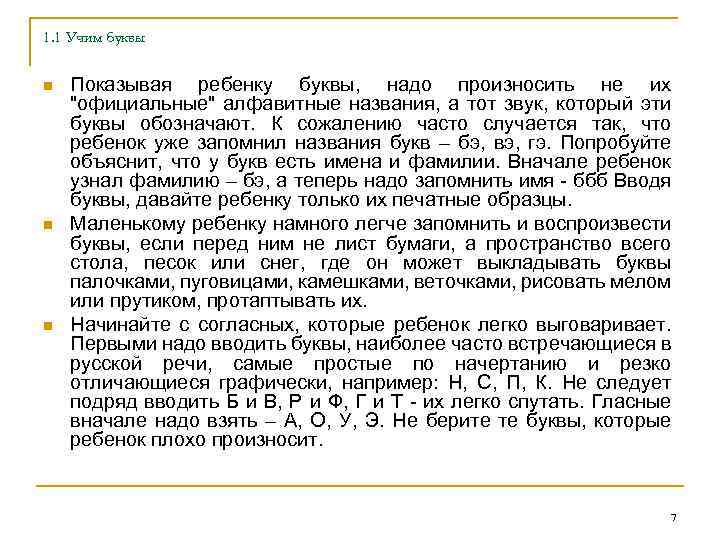 1.1 Учим буквы

Показывая ребенку буквы, надо произносить не их "официальные" алфавитные названия, а тот звук, который эти буквы обозначают. К сожалению часто случается так, что ребенок уже запомнил названия букв – бэ, вэ, гэ. Попробуйте объяснит, что у букв есть имена и фамилии. Вначале ребенок узнал фамилию – бэ, а теперь надо запомнить имя - ббб Вводя буквы, давайте ребенку только их печатные образцы.

Маленькому ребенку намного легче запомнить и воспроизвести буквы, если перед ним не лист бумаги, а пространство всего стола, песок или снег, где он может выкладывать буквы палочками, пуговицами, камешками, веточками, рисовать мелом или прутиком, протаптывать их.

Начинайте с согласных, которые ребенок легко выговаривает. Первыми надо вводить буквы, наиболее часто встречающиеся в русской речи, самые простые по начертанию и резко отличающиеся графически, например: Н, С, П, К. Не следует подряд вводить Б и В, Р и Ф, Г и Т - их легко спутать. Гласные вначале надо взять – А, О, У, Э. Не берите те буквы, которые ребенок плохо произносит.

7